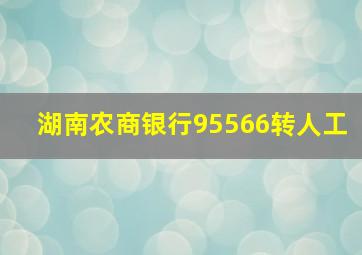 湖南农商银行95566转人工